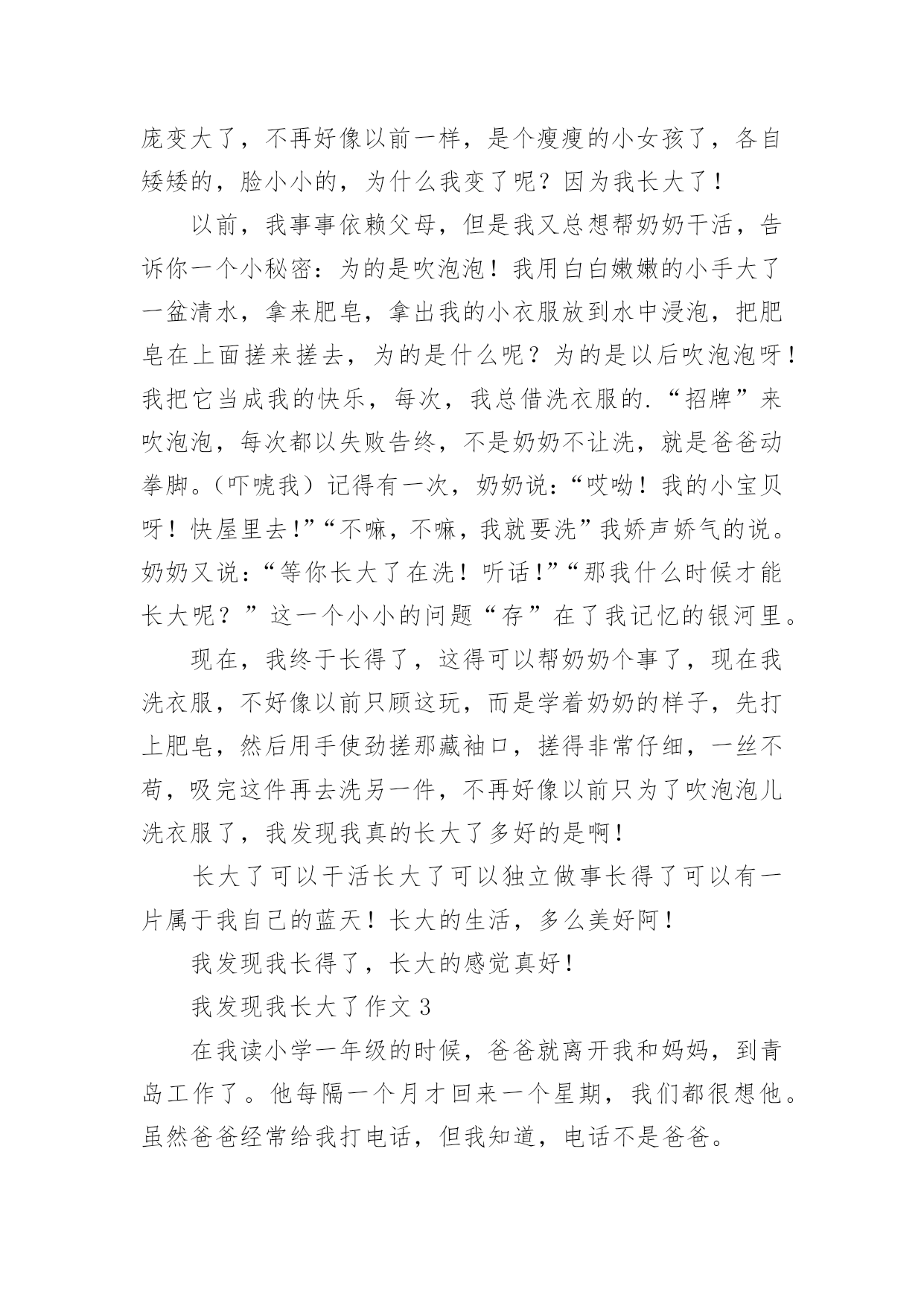 庞变大了，不再好像以前一样，是个瘦瘦的小女孩了，各自矮矮的，脸小小的，为什么我变了呢？因为我长大了！

以前，我事事依赖父母，但是我又总想帮奶奶干活，告诉你一个小秘密：为的是吹泡泡！我用白白嫩嫩的小手大了一盆清水，拿来肥皂，拿出我的小衣服放到水中浸泡，把肥皂在上面搓来搓去，为的是什么呢？为的是以后吹泡泡呀！我把它当成我的快乐，每次，我总借洗衣服的.“招牌”来吹泡泡，每次都以失败告终，不是奶奶不让洗，就是爸爸动拳脚。（吓唬我）记得有一次，奶奶说：“哎呦！我的小宝贝呀！快屋里去!”“不嘛，不嘛，我就要洗”我娇声娇气的说。奶奶又说：“等你长大了在洗！听话!”“那我什么时候才能长大呢？”这一个小小的问题“存”在了我记忆的银河里。

现在，我终于长得了，这得可以帮奶奶个事了，现在我洗衣服，不好像以前只顾这玩，而是学着奶奶的样子，先打上肥皂，然后用手使劲搓那藏袖口，搓得非常仔细，一丝不苟，吸完这件再去洗另一件，不再好像以前只为了吹泡泡儿洗衣服了，我发现我真的长大了多好的是啊！

长大了可以干活长大了可以独立做事长得了可以有一片属于我自己的蓝天！长大的生活，多么美好阿！

我发现我长得了，长大的感觉真好！

我发现我长大了作文 3

在我读小学一年级的时候，爸爸就离开我和妈妈，到青岛工作了。他每隔一个月才回来一个星期，我们都很想他。虽然爸爸经常给我打电话，但我知道，电话不是爸爸。